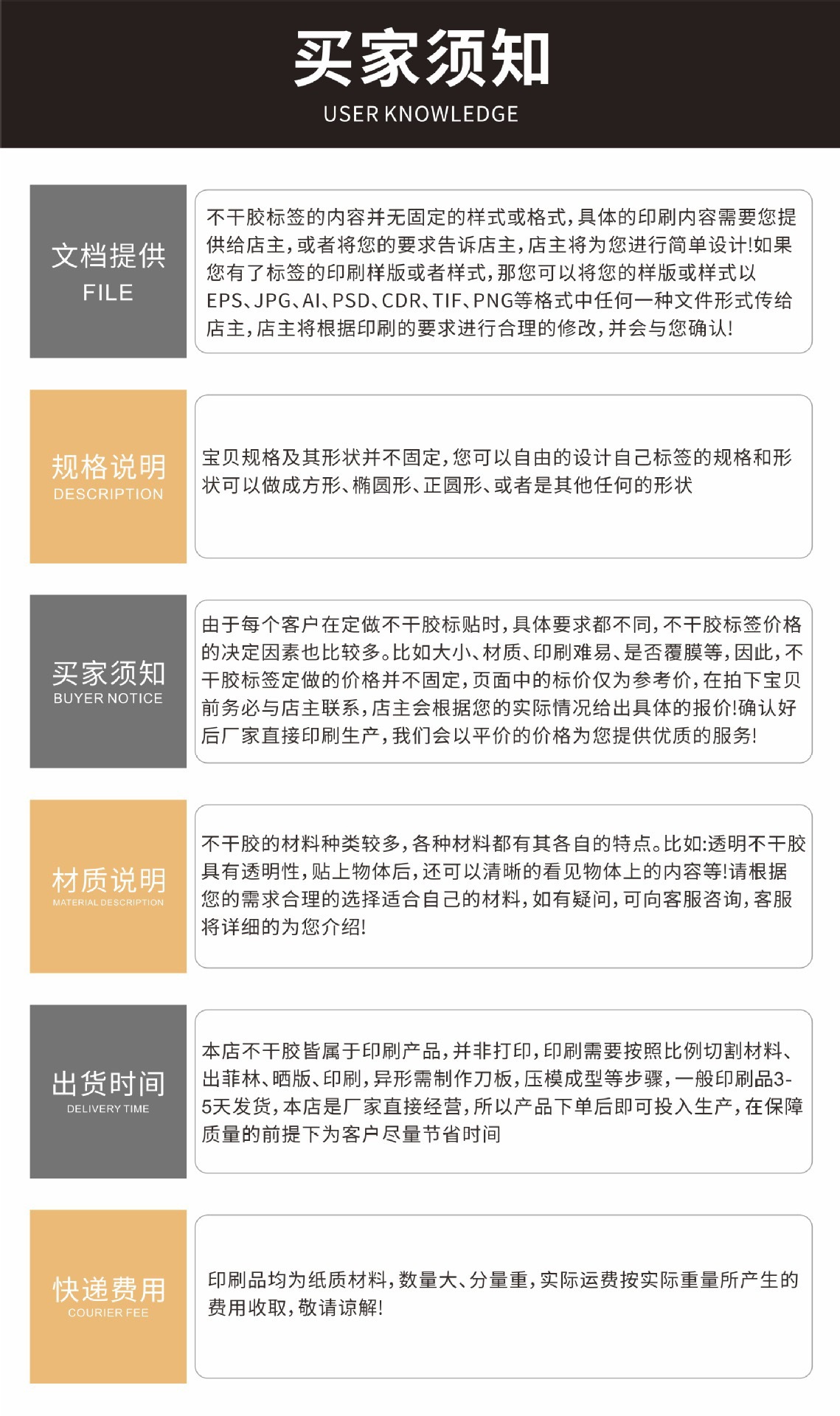 买家须知
USER KNOWLEDGE

文档提供
FILE

不干胶标签的内容并无固定的样式或格式,具体的印刷内容需要您提供给店主,或者将您的要求告诉店主,店主将为您进行简单设计!如果您有了标签的印刷样版或者样式,那您可以将您的样版或样式以EPS、JPG、AI、PSD、CDR、TIF、PNG等格式中任何一种文件形式传给店主,店主将根据印刷的要求进行合理的修改,并会与您确认!

规格说明
DESCRIPTION

宝贝规格及其形状并不固定,您可以自由的设计自己标签的规格和形状可以做成方形、椭圆形、正圆形、或者是其他任何的形状

买家须知
BUYER NOTICE

由于每个客户在定做不干胶标贴时,具体要求都不同,不干胶标签价格的决定因素也比较多。比如大小、材质、印刷难易、是否覆膜等,因此,不干胶标签定做的价格并不固定,页面中的标价仅为参考价,在拍下宝贝前务必与店主联系,店主会根据您的实际情况给出具体的报价!确认好后厂家直接印刷生产,我们会以平价的价格为您提供优质的服务!

材质说明
MATERIAL DESCRIPTION

不干胶的材料种类较多,各种材料都有其各自的特点。比如:透明不干胶具有透明性,贴上物体后,还可以清晰的看见物体上的内容等!请根据您的需求合理的选择适合自己的材料,如有疑问,可向客服咨询,客服将详细的为您介绍!

出货时间
DELIVERY TIME

本店不干胶皆属于印刷产品,并非打印,印刷需要按照比例切割材料、出菲林、晒版、印刷,异形需制作刀板,压模成型等步骤,一般印刷品3-5天发货,本店是厂家直接经营,所以产品下单后即可投入生产,在保障质量的前提下为客户尽量节省时间

快递费用
COURIER FEE

印刷品均为纸质材料,数量大、分量重,实际运费按实际重量所产生的费用收取,敬请谅解!